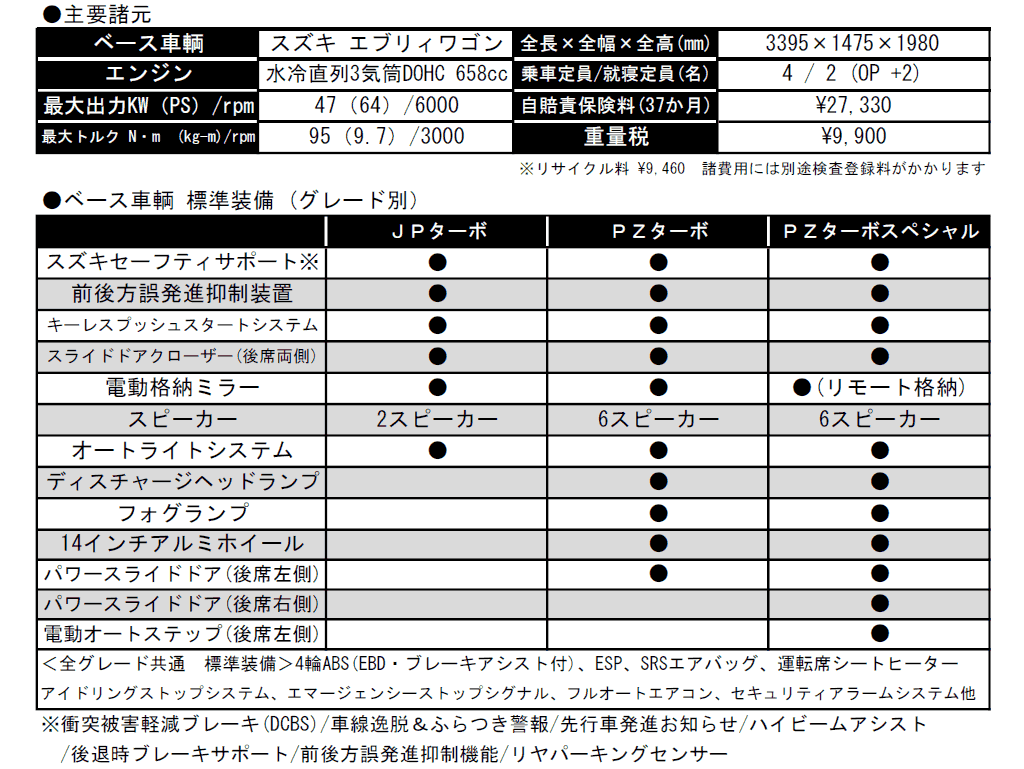 ●主要諸元

| ベース車輌 | スズキ エブリィワゴン | 全長×全幅×全高(mm) | 3395×1475×1980 |
|---|---|---|---|
| エンジン | 水冷直列3気筒DOHC 658cc | 乗車定員/就寝定員(名) | 4 / 2 (OP +2) |
| 最大出力KW (PS) /rpm | 47 (64) /6000 | 自賠責保険料(37か月) | ¥27,330 |
| 最大トルク N・m (kg-m)/rpm | 95 (9.7) /3000 | 重量税 | ¥9,900 |

※リサイクル料 ¥9,460 諸費用には別途検査登録料がかかります

●ベース車輌 標準装備 (グレード別)

| | JPターボ | PZターボ | PZターボスペシャル |
|---|---|---|---|
| スズキセーフティサポート※ | ● | ● | ● |
| 前後方誤発進抑制装置 | ● | ● | ● |
| キーレスプッシュスタートシステム | ● | ● | ● |
| スライドドアクローザー(後席両側) | ● | ● | ● |
| 電動格納ミラー | ● | ● | ●(リモート格納) |
| スピーカー | 2スピーカー | 6スピーカー | 6スピーカー |
| オートライトシステム | ● | ● | ● |
| ディスチャージヘッドランプ | | ● | ● |
| フォグランプ | | ● | ● |
| 14インチアルミホイール | | ● | ● |
| パワースライドドア(後席左側) | | ● | ● |
| パワースライドドア(後席右側) | | | ● |
| 電動オートステップ(後席左側) | | | ● |

<全グレード共通 標準装備>4輪ABS(EBD・ブレーキアシスト付)、ESP、SRSエアバッグ、運転席シートヒーター
アイドリングストップシステム、エマージェンシーストップシグナル、フルオートエアコン、セキュリティアラームシステム他

※衝突被害軽減ブレーキ(DCBS)/車線逸脱&ふらつき警報/先行車発進お知らせ/ハイビームアシスト
/後退時ブレーキサポート/前後方誤発進抑制機能/リヤパーキングセンサー